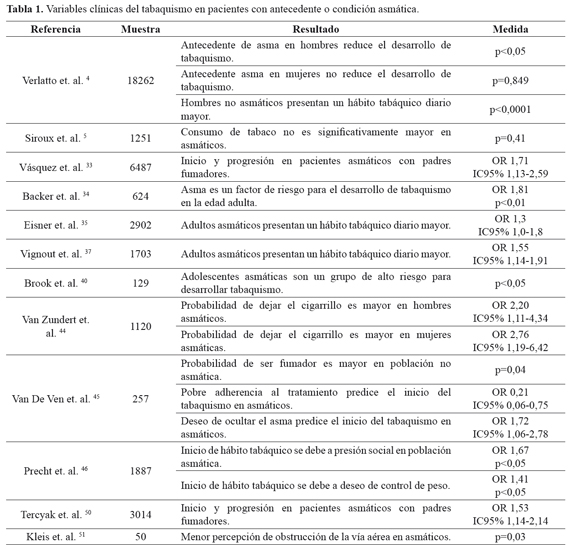 **Tabla 1.** Variables clínicas del tabaquismo en pacientes con antecedente o condición asmática.

| Referencia | Muestra | Resultado | Medida |
|---|---|---|---|
| Verlatto et. al. $^{4}$ | 18262 | Antecedente de asma en hombres reduce el desarrollo de tabaquismo. | p<0,05 |
| | | Antecedente asma en mujeres no reduce el desarrollo de tabaquismo. | p=0,849 |
| | | Hombres no asmáticos presentan un hábito tabáquico diario mayor. | p<0,0001 |
| Siroux et. al. $^{5}$ | 1251 | Consumo de tabaco no es significativamente mayor en asmáticos. | p=0,41 |
| Vásquez et. al. $^{33}$ | 6487 | Inicio y progresión en pacientes asmáticos con padres fumadores. | OR 1,71 IC95% 1,13-2,59 |
| Backer et. al. $^{34}$ | 624 | Asma es un factor de riesgo para el desarrollo de tabaquismo en la edad adulta. | OR 1,81 p<0,01 |
| Eisner et. al. $^{35}$ | 2902 | Adultos asmáticos presentan un hábito tabáquico diario mayor. | OR 1,3 IC95% 1,0-1,8 |
| Vignout et. al. $^{37}$ | 1703 | Adultos asmáticos presentan un hábito tabáquico diario mayor. | OR 1,55 IC95% 1,14-1,91 |
| Brook et. al. $^{40}$ | 129 | Adolescentes asmáticas son un grupo de alto riesgo para desarrollar tabaquismo. | p<0,05 |
| Van Zundert et. al. $^{44}$ | 1120 | Probabilidad de dejar el cigarrillo es mayor en hombres asmáticos. | OR 2,20 IC95% 1,11-4,34 |
| | | Probabilidad de dejar el cigarrillo es mayor en mujeres asmáticas. | OR 2,76 IC95% 1,19-6,42 |
| Van De Ven et. al. $^{45}$ | 257 | Probabilidad de ser fumador es mayor en población no asmática. | p=0,04 |
| | | Pobre adherencia al tratamiento predice el inicio del tabaquismo en asmáticos. | OR 0,21 IC95% 0,06-0,75 |
| | | Deseo de ocultar el asma predice el inicio del tabaquismo en asmáticos. | OR 1,72 IC95% 1,06-2,78 |
| Precht et. al. $^{46}$ | 1887 | Inicio de hábito tabáquico se debe a presión social en población asmática. | OR 1,67 p<0,05 |
| | | Inicio de hábito tabáquico se debe a deseo de control de peso. | OR 1,41 p<0,05 |
| Tercyak et. al. $^{50}$ | 3014 | Inicio y progresión en pacientes asmáticos con padres fumadores. | OR 1,53 IC95% 1,14-2,14 |
| Kleis et. al. $^{51}$ | 50 | Menor percepción de obstrucción de la vía aérea en asmáticos. | p=0,03 |